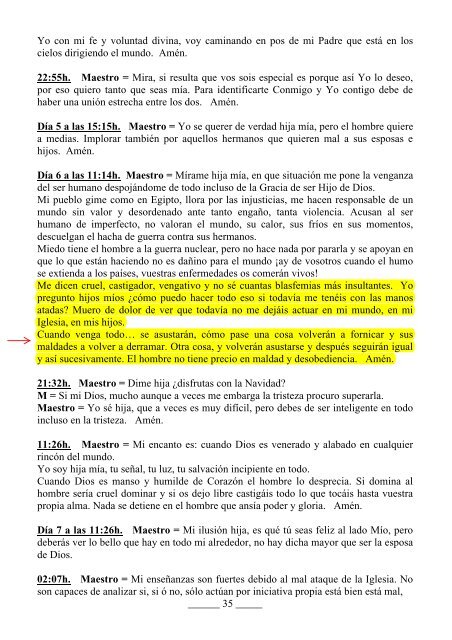 Yo con mi fe y voluntad divina, voy caminando en pos de mi Padre que está en los cielos dirigiendo el mundo. Amén.

22:55h. Maestro = Mira, si resulta que vos sois especial es porque así Yo lo deseo, por eso quiero tanto que seas mía. Para identificarte Conmigo y Yo contigo debe de haber una unión estrecha entre los dos. Amén.

Día 5 a las 15:15h. Maestro = Yo se querer de verdad hija mía, pero el hombre quiere a medias. Implorar también por aquellos hermanos que quieren mal a sus esposas e hijos. Amén.

Día 6 a las 11:14h. Maestro = Mírame hija mía, en que situación me pone la venganza del ser humano despojándome de todo incluso de la Gracia de ser Hijo de Dios.
Mi pueblo gime como en Egipto, llora por las injusticias, me hacen responsable de un mundo sin valor y desordenado ante tanto engaño, tanta violencia. Acusan al ser humano de imperfecto, no valoran el mundo, su calor, sus fríos en sus momentos, descuelgan el hacha de guerra contra sus hermanos.
Miedo tiene el hombre a la guerra nuclear, pero no hace nada por pararla y se apoyan en que lo que están haciendo no es dañino para el mundo ¡ay de vosotros cuando el humo se extienda a los países, vuestras enfermedades os comerán vivos!
Me dicen cruel, castigador, vengativo y no sé cuantas blasfemias más insultantes. Yo pregunto hijos míos ¿cómo puedo hacer todo eso si todavía me tenéis con las manos atadas? Muero de dolor de ver que todavía no me dejáis actuar en mi mundo, en mi Iglesia, en mis hijos.
Cuando venga todo… se asustarán, cómo pase una cosa volverán a fornicar y sus maldades a volver a derramar. Otra cosa, y volverán asustarse y después seguirán igual y así sucesivamente. El hombre no tiene precio en maldad y desobediencia. Amén.

21:32h. Maestro = Dime hija ¿disfrutas con la Navidad?
M = Si mi Dios, mucho aunque a veces me embarga la tristeza procuro superarla.
Maestro = Yo sé hija, que a veces es muy difícil, pero debes de ser inteligente en todo incluso en la tristeza. Amén.

11:26h. Maestro = Mi encanto es: cuando Dios es venerado y alabado en cualquier rincón del mundo.
Yo soy hija mía, tu señal, tu luz, tu salvación incipiente en todo.
Cuando Dios es manso y humilde de Corazón el hombre lo desprecia. Si domina al hombre sería cruel dominar y si os dejo libre castigáis todo lo que tocáis hasta vuestra propia alma. Nada se detiene en el hombre que ansía poder y gloria. Amén.

Día 7 a las 11:26h. Maestro = Mi ilusión hija, es qué tú seas feliz al lado Mío, pero deberás ver lo bello que hay en todo mi alrededor, no hay dicha mayor que ser la esposa de Dios.

02:07h. Maestro = Mi enseñanzas son fuertes debido al mal ataque de la Iglesia. No son capaces de analizar si, si ó no, sólo actúan por iniciativa propia está bien está mal,

______ 35 _____